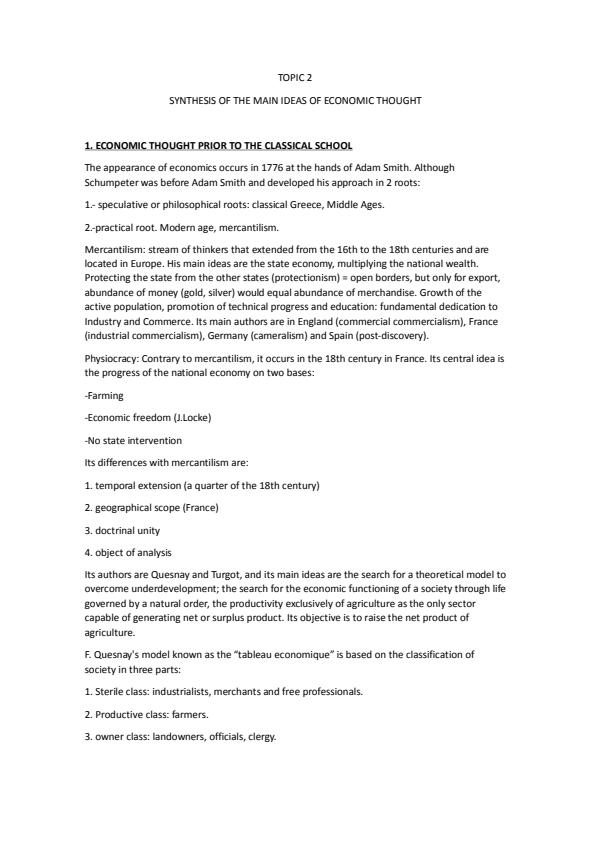 TOPIC 2

SYNTHESIS OF THE MAIN IDEAS OF ECONOMIC THOUGHT

1. ECONOMIC THOUGHT PRIOR TO THE CLASSICAL SCHOOL

The appearance of economics occurs in 1776 at the hands of Adam Smith. Although Schumpeter was before Adam Smith and developed his approach in 2 roots:

1.- speculative or philosophical roots: classical Greece, Middle Ages.

2.-practical root. Modern age, mercantilism.

Mercantilism: stream of thinkers that extended from the 16th to the 18th centuries and are located in Europe. His main ideas are the state economy, multiplying the national wealth. Protecting the state from the other states (protectionism) = open borders, but only for export, abundance of money (gold, silver) would equal abundance of merchandise. Growth of the active population, promotion of technical progress and education: fundamental dedication to Industry and Commerce. Its main authors are in England (commercial commercialism), France (industrial commercialism), Germany (cameralism) and Spain (post-discovery).

Physiocracy: Contrary to mercantilism, it occurs in the 18th century in France. Its central idea is the progress of the national economy on two bases:

-Farming

-Economic freedom (J.Locke)

-No state intervention

Its differences with mercantilism are:

1. temporal extension (a quarter of the 18th century)

2. geographical scope (France)

3. doctrinal unity

4. object of analysis

Its authors are Quesnay and Turgot, and its main ideas are the search for a theoretical model to overcome underdevelopment; the search for the economic functioning of a society through life governed by a natural order, the productivity exclusively of agriculture as the only sector capable of generating net or surplus product. Its objective is to raise the net product of agriculture.

F. Quesnay's model known as the "tableau economique" is based on the classification of society in three parts:

1. Sterile class: industrialists, merchants and free professionals.

2. Productive class: farmers.

3. owner class: landowners, officials, clergy.